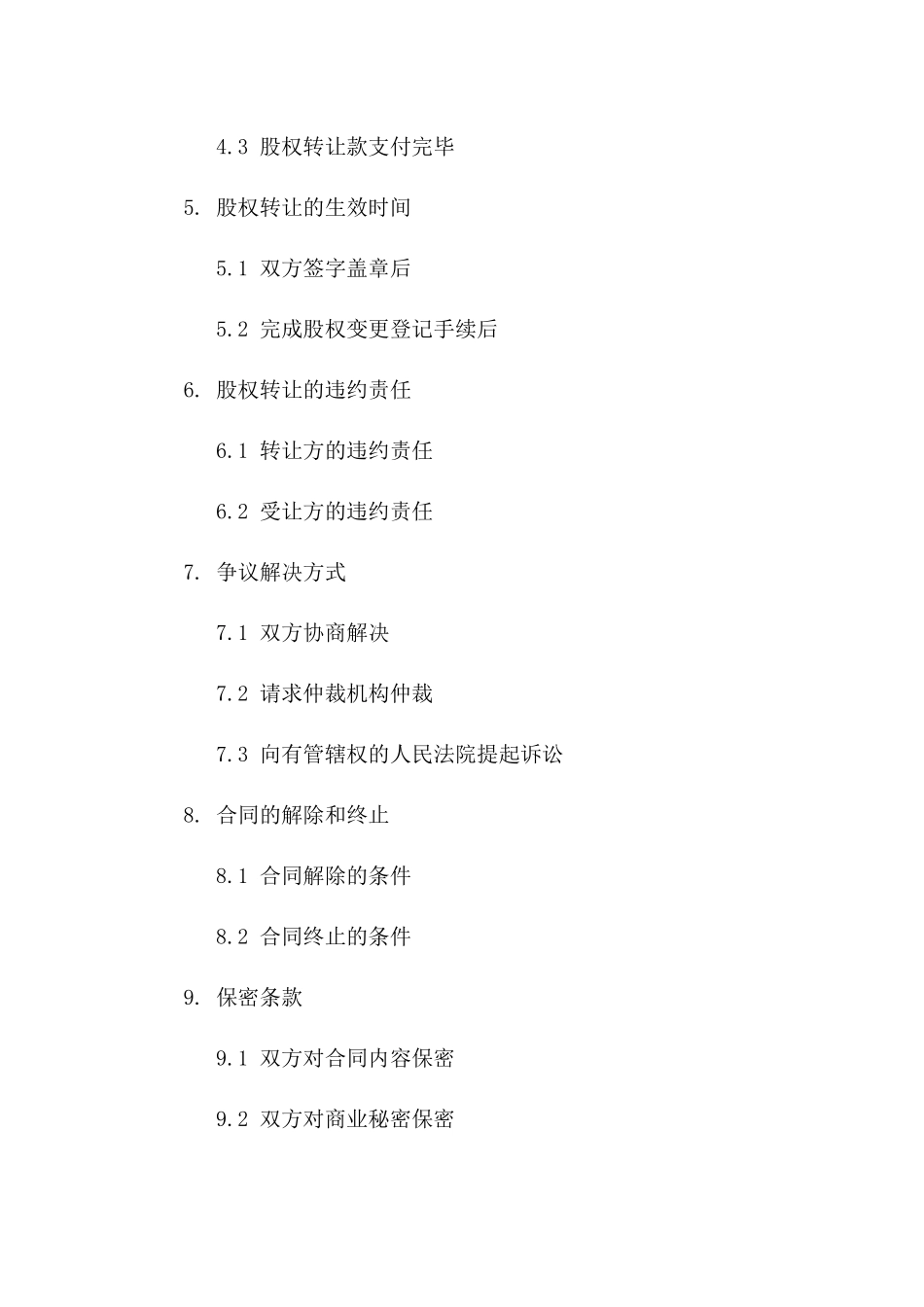 4.3 股权转让款支付完毕

5. 股权转让的生效时间

5.1 双方签字盖章后

5.2 完成股权变更登记手续后

6. 股权转让的违约责任

6.1 转让方的违约责任

6.2 受让方的违约责任

7. 争议解决方式

7.1 双方协商解决

7.2 请求仲裁机构仲裁

7.3 向有管辖权的人民法院提起诉讼

8. 合同的解除和终止

8.1 合同解除的条件

8.2 合同终止的条件

9. 保密条款

9.1 双方对合同内容保密

9.2 双方对商业秘密保密